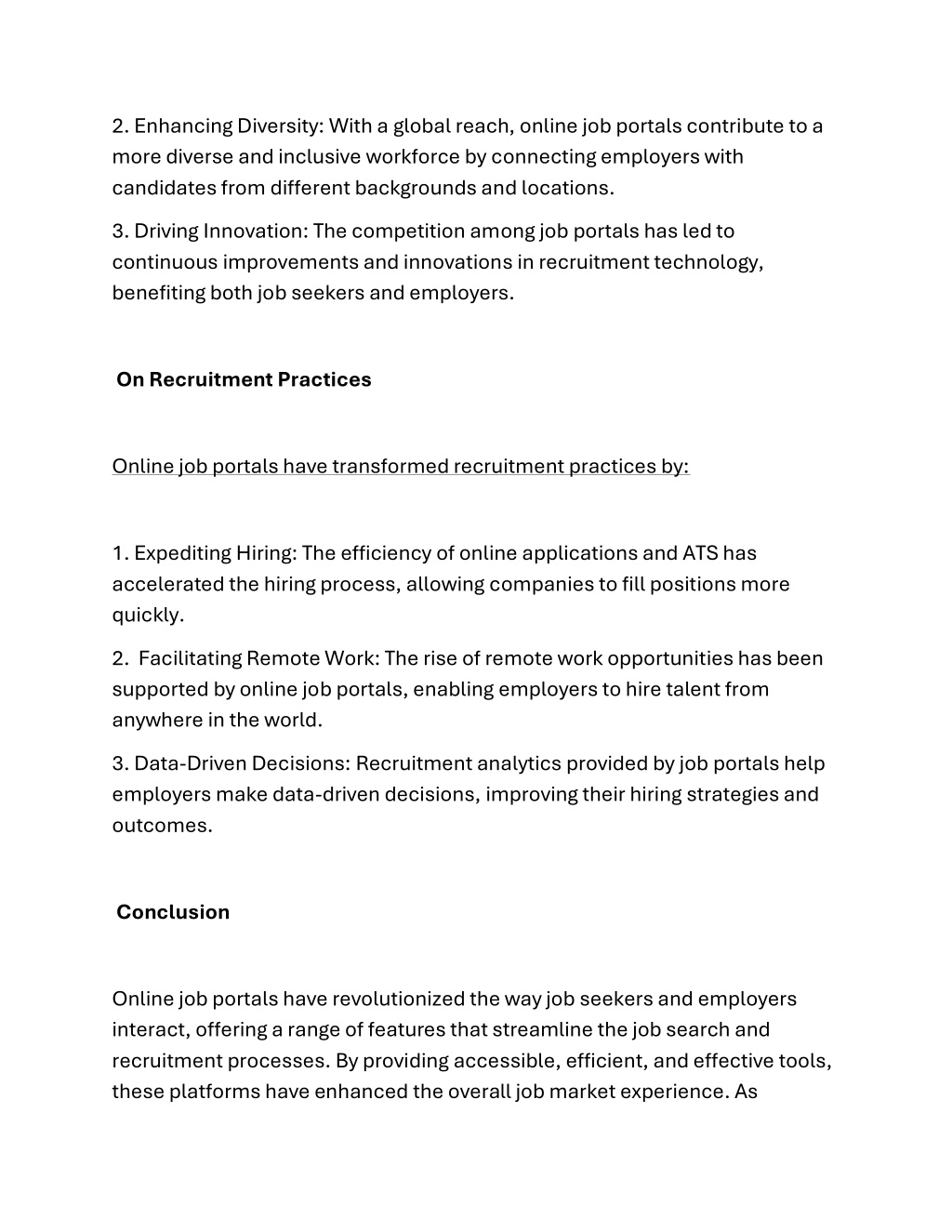 2. Enhancing Diversity: With a global reach, online job portals contribute to a more diverse and inclusive workforce by connecting employers with candidates from different backgrounds and locations.

3. Driving Innovation: The competition among job portals has led to continuous improvements and innovations in recruitment technology, benefiting both job seekers and employers.

On Recruitment Practices

Online job portals have transformed recruitment practices by:

1. Expediting Hiring: The efficiency of online applications and ATS has accelerated the hiring process, allowing companies to fill positions more quickly.

2. Facilitating Remote Work: The rise of remote work opportunities has been supported by online job portals, enabling employers to hire talent from anywhere in the world.

3. Data-Driven Decisions: Recruitment analytics provided by job portals help employers make data-driven decisions, improving their hiring strategies and outcomes.

Conclusion

Online job portals have revolutionized the way job seekers and employers interact, offering a range of features that streamline the job search and recruitment processes. By providing accessible, efficient, and effective tools, these platforms have enhanced the overall job market experience. As